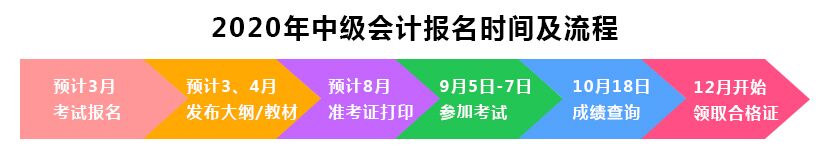 2020年中级会计报名时间及流程

预计3月
考试报名

预计3、4月
发布大纲/教材

预计8月
准考证打印

9月5日-7日
参加考试

10月18日
成绩查询

12月开始
领取合格证